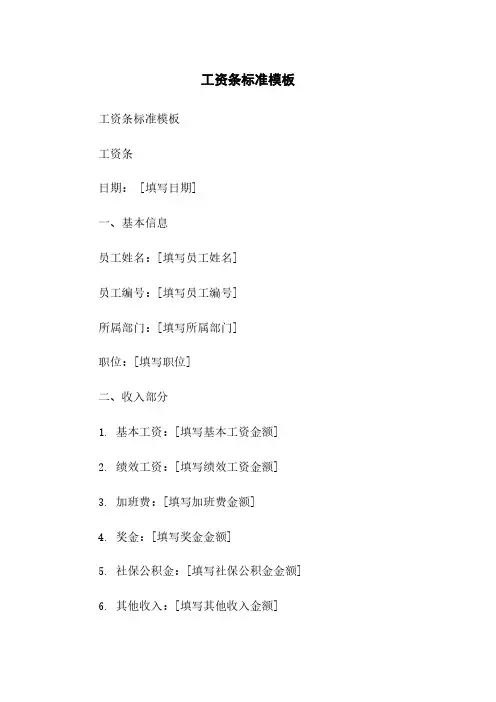 工资条标准模板

工资条标准模板

工资条

日期：［填写日期］

一、基本信息

员工姓名：［填写员工姓名］

员工编号：［填写员工编号］

所属部门：［填写所属部门］

职位：［填写职位］

二、收入部分

1. 基本工资：［填写基本工资金额］

2. 绩效工资：［填写绩效工资金额］

3. 加班费：［填写加班费金额］

4. 奖金：［填写奖金金额］

5. 社保公积金：［填写社保公积金金额］

6. 其他收入：［填写其他收入金额］